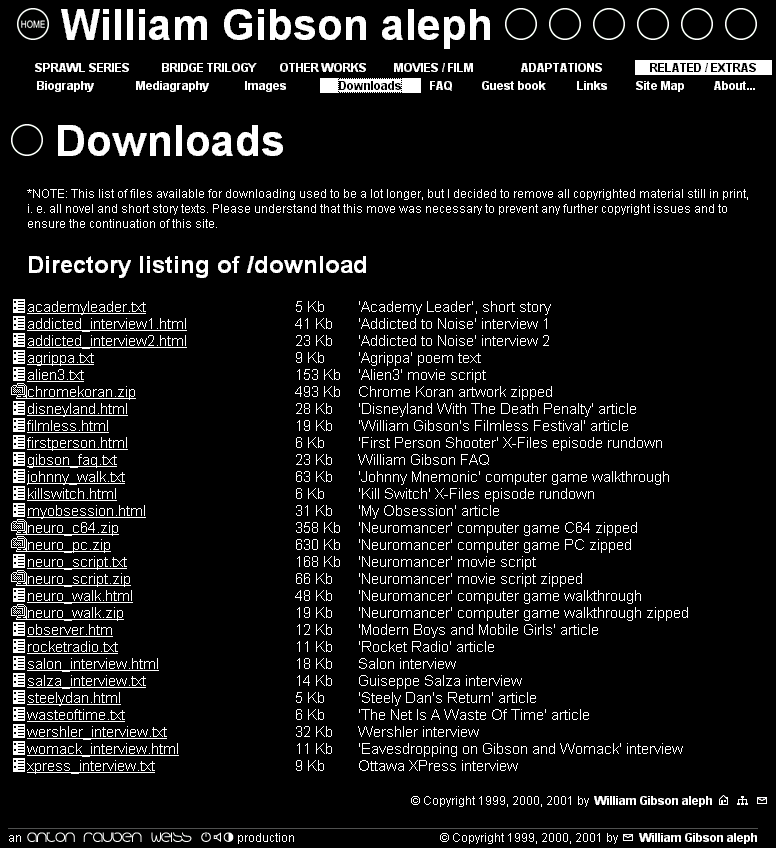 HOME William Gibson aleph

SPRAWL SERIES BRIDGE TRILOGY OTHER WORKS MOVIES / FILM ADAPTATIONS RELATED / EXTRAS
Biography Mediagraphy Images Downloads FAQ Guest book Links Site Map About...

Downloads

*NOTE: This list of files available for downloading used to be a lot longer, but I decided to remove all copyrighted material still in print, i. e. all novel and short story texts. Please understand that this move was necessary to prevent any further copyright issues and to ensure the continuation of this site.

Directory listing of /download

| | | |
|---|---|---|
| academyleader.txt | 5 Kb | 'Academy Leader', short story |
| addicted_interview1.html | 41 Kb | 'Addicted to Noise' interview 1 |
| addicted_interview2.html | 23 Kb | 'Addicted to Noise' interview 2 |
| agrippa.txt | 9 Kb | 'Agrippa' poem text |
| alien3.txt | 153 Kb | 'Alien3' movie script |
| chromekoran.zip | 493 Kb | Chrome Koran artwork zipped |
| disneyland.html | 28 Kb | 'Disneyland With The Death Penalty' article |
| filmless.html | 19 Kb | 'William Gibson's Filmless Festival' article |
| firstperson.html | 6 Kb | 'First Person Shooter' X-Files episode rundown |
| gibson_faq.txt | 23 Kb | William Gibson FAQ |
| johnny_walk.txt | 63 Kb | 'Johnny Mnemonic' computer game walkthrough |
| killswitch.html | 6 Kb | 'Kill Switch' X-Files episode rundown |
| myobsession.html | 31 Kb | 'My Obsession' article |
| neuro_c64.zip | 358 Kb | 'Neuromancer' computer game C64 zipped |
| neuro_pc.zip | 630 Kb | 'Neuromancer' computer game PC zipped |
| neuro_script.txt | 168 Kb | 'Neuromancer' movie script |
| neuro_script.zip | 66 Kb | 'Neuromancer' movie script zipped |
| neuro_walk.html | 48 Kb | 'Neuromancer' computer game walkthrough |
| neuro_walk.zip | 19 Kb | 'Neuromancer' computer game walkthrough zipped |
| observer.htm | 12 Kb | 'Modern Boys and Mobile Girls' article |
| rocketradio.txt | 11 Kb | 'Rocket Radio' article |
| salon_interview.html | 18 Kb | Salon interview |
| salza_interview.txt | 14 Kb | Guiseppe Salza interview |
| steelydan.html | 5 Kb | 'Steely Dan's Return' article |
| wasteoftime.txt | 6 Kb | 'The Net Is A Waste Of Time' article |
| wershler_interview.txt | 32 Kb | Wershler interview |
| womack_interview.html | 11 Kb | 'Eavesdropping on Gibson and Womack' interview |
| xpress_interview.txt | 9 Kb | Ottawa XPress interview |

© Copyright 1999, 2000, 2001 by William Gibson aleph

an anton rauben weiss production © Copyright 1999, 2000, 2001 by William Gibson aleph